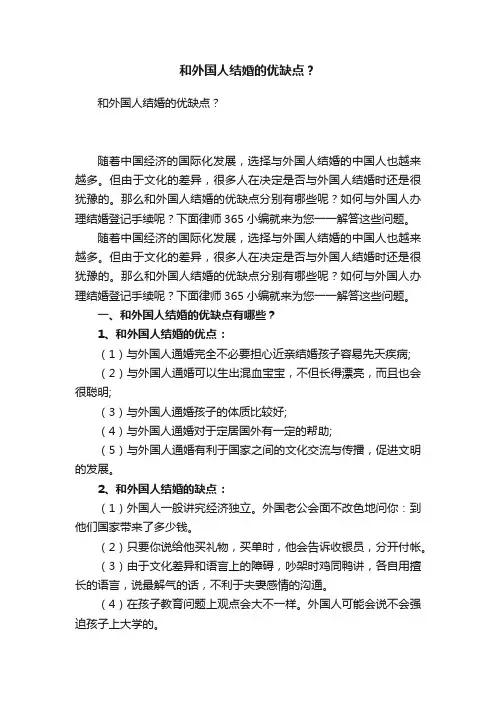 和外国人结婚的优缺点？

和外国人结婚的优缺点？

随着中国经济的国际化发展，选择与外国人结婚的中国人也越来越多。但由于文化的差异，很多人在决定是否与外国人结婚时还是很犹豫的。那么和外国人结婚的优缺点分别有哪些呢？如何与外国人办理结婚登记手续呢？下面律师365小编就来为您一一解答这些问题。

随着中国经济的国际化发展，选择与外国人结婚的中国人也越来越多。但由于文化的差异，很多人在决定是否与外国人结婚时还是很犹豫的。那么和外国人结婚的优缺点分别有哪些呢？如何与外国人办理结婚登记手续呢？下面律师365小编就来为您一一解答这些问题。

一、和外国人结婚的优缺点有哪些？

1、和外国人结婚的优点：

（1）与外国人通婚完全不必要担心近亲结婚孩子容易先天疾病;

（2）与外国人通婚可以生出混血宝宝，不但长得漂亮，而且也会很聪明;

（3）与外国人通婚孩子的体质比较好;

（4）与外国人通婚对于定居国外有一定的帮助;

（5）与外国人通婚有利于国家之间的文化交流与传播，促进文明的发展。

2、和外国人结婚的缺点：

（1）外国人一般讲究经济独立。外国老公会面不改色地问你：到他们国家带来了多少钱。

（2）只要你说给他买礼物，买单时，他会告诉收银员，分开付帐。

（3）由于文化差异和语言上的障碍，吵架时鸡同鸭讲，各自用擅长的语言，说最解气的话，不利于夫妻感情的沟通。

（4）在孩子教育问题上观点会大不一样。外国人可能会说不会强迫孩子上大学的。